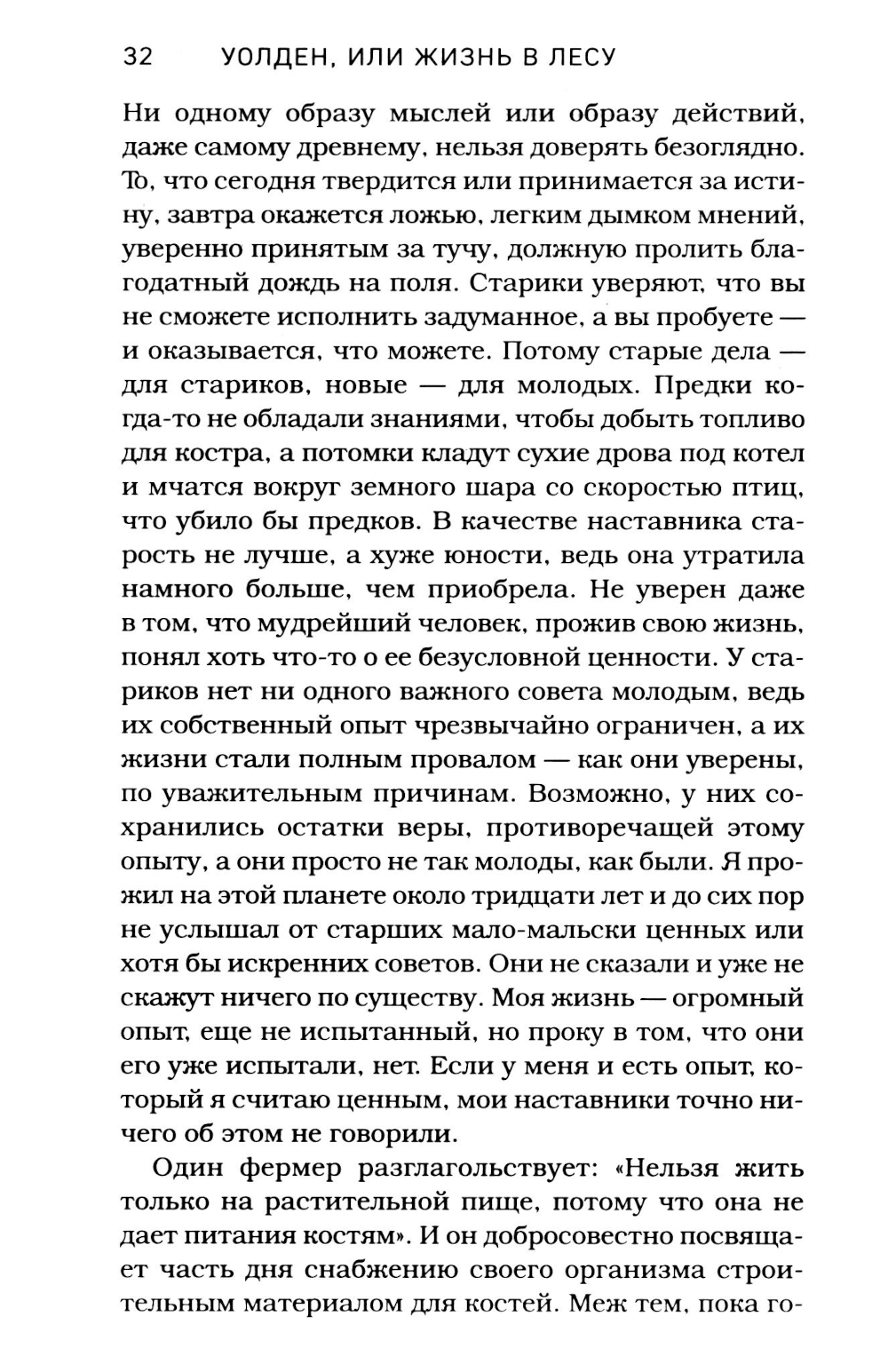 32 УОЛДЕН, ИЛИ ЖИЗНЬ В ЛЕСУ

Ни одному образу мыслей или образу действий, даже самому древнему, нельзя доверять безоглядно. То, что сегодня твердится или принимается за истину, завтра окажется ложью, легким дымком мнений, уверенно принятым за тучу, должную пролить благодатный дождь на поля. Старики уверяют, что вы не сможете исполнить задуманное, а вы пробуете — и оказывается, что можете. Потому старые дела — для стариков, новые — для молодых. Предки когда-то не обладали знаниями, чтобы добыть топливо для костра, а потомки кладут сухие дрова под котел и мчатся вокруг земного шара со скоростью птиц, что убило бы предков. В качестве наставника старость не лучше, а хуже юности, ведь она утратила намного больше, чем приобрела. Не уверен даже в том, что мудрейший человек, прожив свою жизнь, понял хоть что-то о ее безусловной ценности. У стариков нет ни одного важного совета молодым, ведь их собственный опыт чрезвычайно ограничен, а их жизни стали полным провалом — как они уверены, по уважительным причинам. Возможно, у них сохранились остатки веры, противоречащей этому опыту, а они просто не так молоды, как были. Я прожил на этой планете около тридцати лет и до сих пор не услышал от старших мало-мальски ценных или хотя бы искренних советов. Они не сказали и уже не скажут ничего по существу. Моя жизнь — огромный опыт, еще не испытанный, но проку в том, что они его уже испытали, нет. Если у меня и есть опыт, который я считаю ценным, мои наставники точно ничего об этом не говорили.

Один фермер разглагольствует: «Нельзя жить только на растительной пище, потому что она не дает питания костям». И он добросовестно посвящает часть дня снабжению своего организма строительным материалом для костей. Меж тем, пока го-